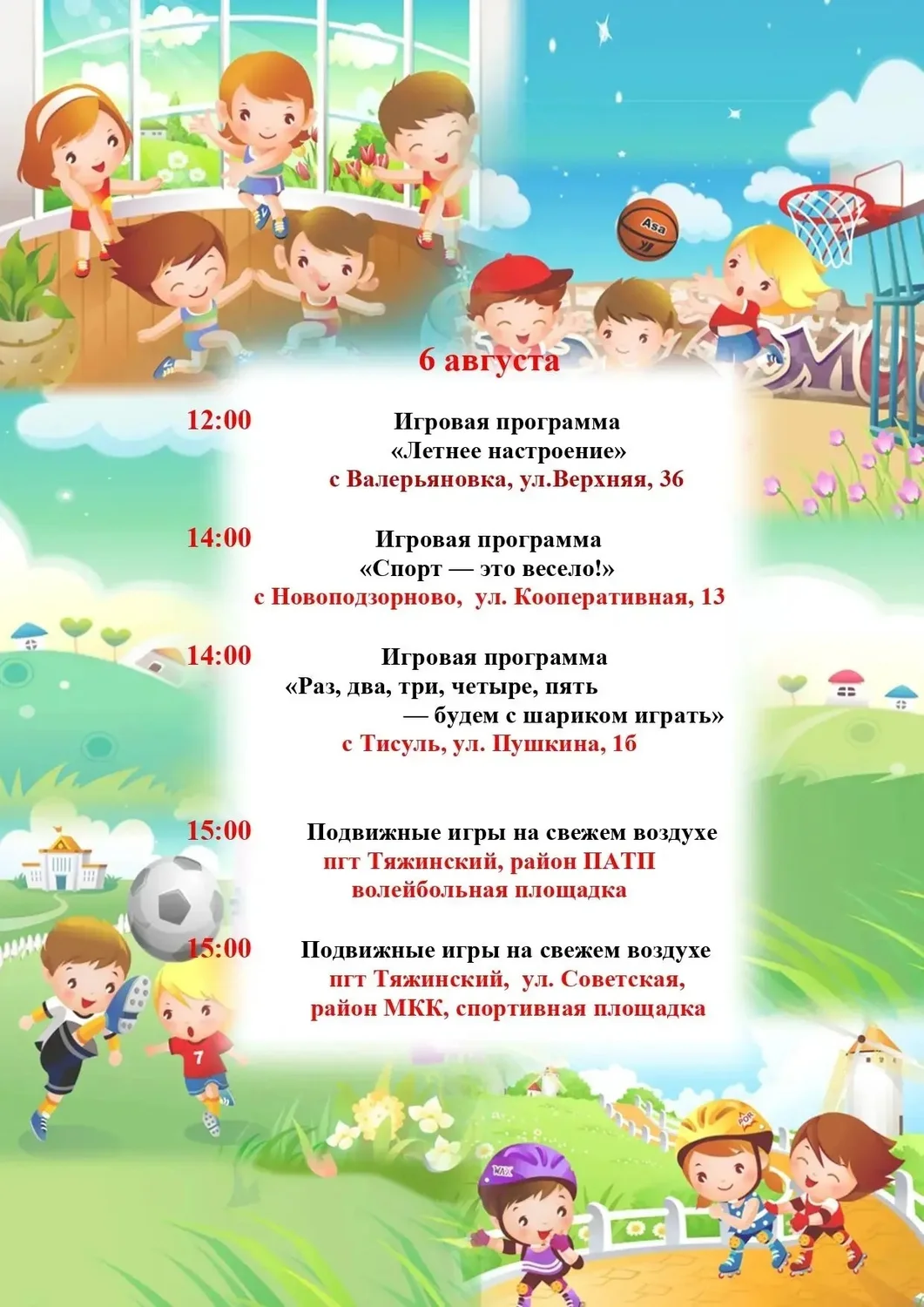 6 августа

12:00 Игровая программа
«Летнее настроение»
с Валерьяновка, ул.Верхняя, 36

14:00 Игровая программа
«Спорт — это весело!»
с Новоподзорново, ул. Кооперативная, 13

14:00 Игровая программа
«Раз, два, три, четыре, пять
— будем с шариком играть»
с Тисуль, ул. Пушкина, 1б

15:00 Подвижные игры на свежем воздухе
пгт Тяжинский, район ПАТП
волейбольная площадка

15:00 Подвижные игры на свежем воздухе
пгт Тяжинский, ул. Советская,
район МКК, спортивная площадка